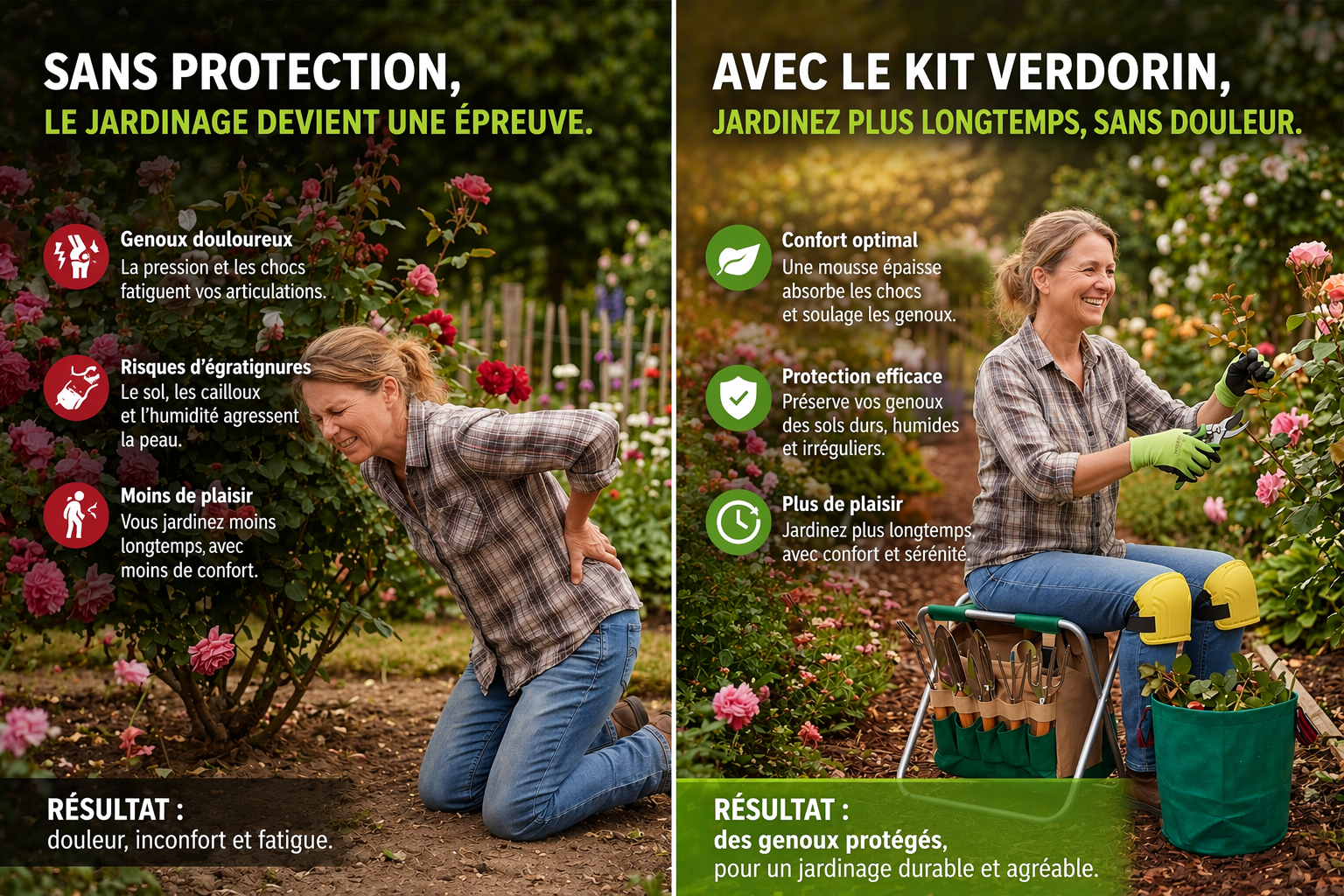 SANS PROTECTION,
LE JARDINAGE DEVIENT UNE ÉPREUVE.

Genoux douloureux
La pression et les chocs fatiguent vos articulations.

Risques d'égratignures
Le sol, les cailloux et l'humidité agressent la peau.

Moins de plaisir
Vous jardinez moins longtemps, avec moins de confort.

RÉSULTAT :
douleur, inconfort et fatigue.

AVEC LE KIT VERDORIN,
JARDINEZ PLUS LONGTEMPS, SANS DOULEUR.

Confort optimal
Une mousse épaisse absorbe les chocs et soulage les genoux.

Protection efficace
Préserve vos genoux des sols durs, humides et irréguliers.

Plus de plaisir
Jardinez plus longtemps, avec confort et sérénité.

RÉSULTAT :
des genoux protégés,
pour un jardinage durable et agréable.